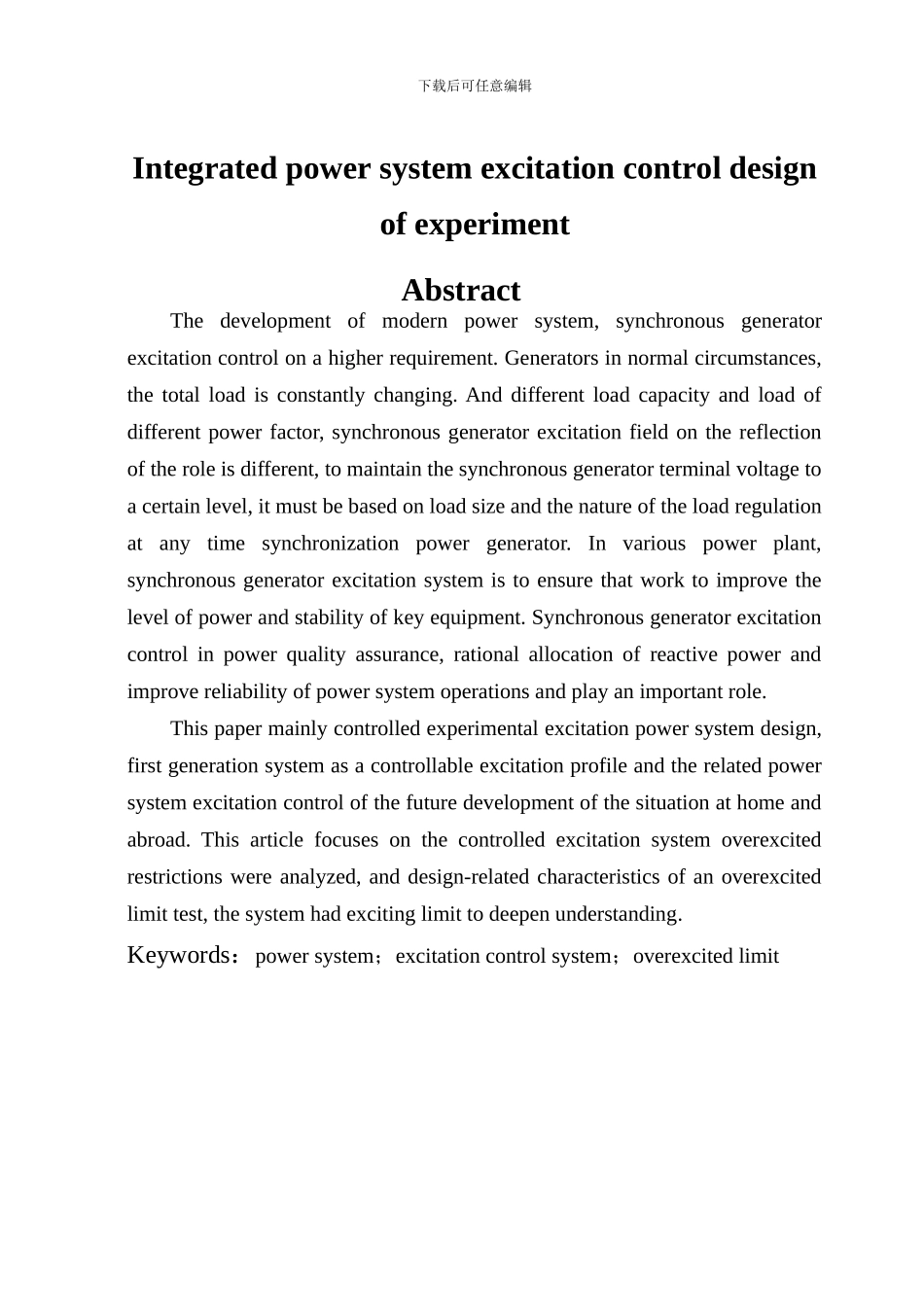 下载后可任意编辑

Integrated power system excitation control design of experiment

Abstract

The development of modern power system, synchronous generator excitation control on a higher requirement. Generators in normal circumstances, the total load is constantly changing. And different load capacity and load of different power factor, synchronous generator excitation field on the reflection of the role is different, to maintain the synchronous generator terminal voltage to a certain level, it must be based on load size and the nature of the load regulation at any time synchronization power generator. In various power plant, synchronous generator excitation system is to ensure that work to improve the level of power and stability of key equipment. Synchronous generator excitation control in power quality assurance, rational allocation of reactive power and improve reliability of power system operations and play an important role.

This paper mainly controlled experimental excitation power system design, first generation system as a controllable excitation profile and the related power system excitation control of the future development of the situation at home and abroad. This article focuses on the controlled excitation system overexcited restrictions were analyzed, and design-related characteristics of an overexcited limit test, the system had exciting limit to deepen understanding.

Keywords：power system；excitation control system；overexcited limit